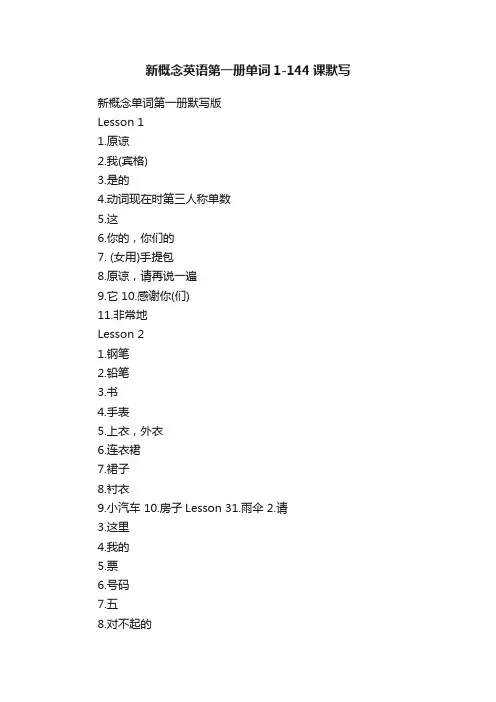 新概念英语第一册单词1-144课默写

新概念单词第一册默写版

Lesson 1

1.原谅

2.我(宾格)

3.是的

4.动词现在时第三人称单数

5.这

6.你的，你们的

7. (女用)手提包

8.原谅，请再说一遍

9.它 10.感谢你(们)

11.非常地

Lesson 2

1.钢笔

2.铅笔

3.书

4.手表

5.上衣，外衣

6.连衣裙

7.裙子

8.衬衣

9.小汽车 10.房子 Lesson 31.雨伞 2.请

3.这里

4.我的

5.票

6.号码

7.五

8.对不起的